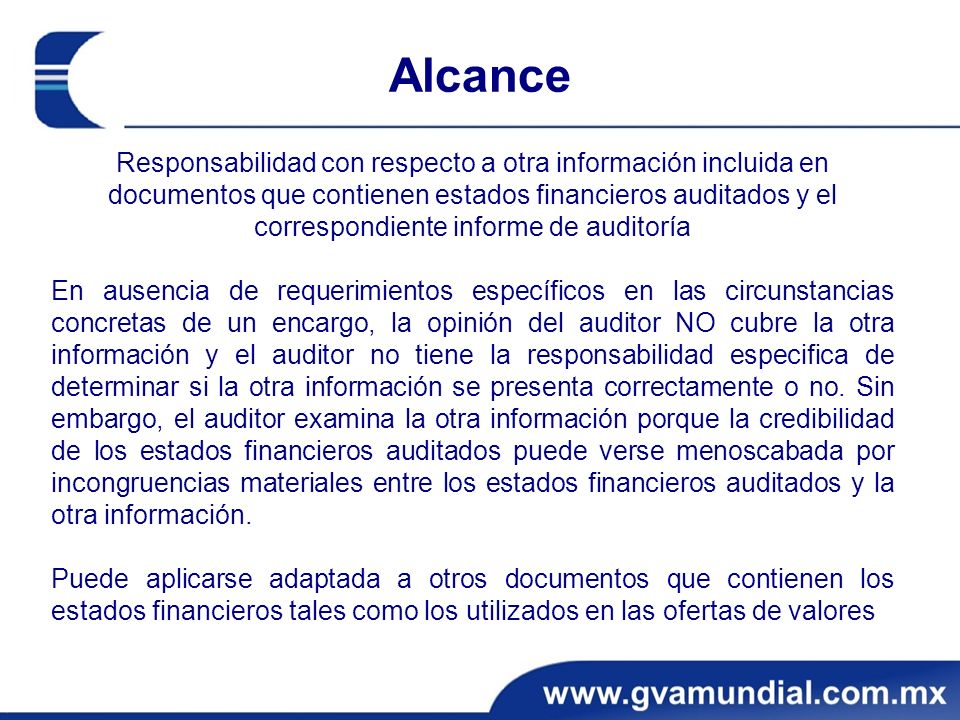 Alcance

Responsabilidad con respecto a otra información incluida en documentos que contienen estados financieros auditados y el correspondiente informe de auditoría

En ausencia de requerimientos específicos en las circunstancias concretas de un encargo, la opinión del auditor NO cubre la otra información y el auditor no tiene la responsabilidad especifica de determinar si la otra información se presenta correctamente o no. Sin embargo, el auditor examina la otra información porque la credibilidad de los estados financieros auditados puede verse menoscabada por incongruencias materiales entre los estados financieros auditados y la otra información.

Puede aplicarse adaptada a otros documentos que contienen los estados financieros tales como los utilizados en las ofertas de valores

www.gvamundial.com.mx